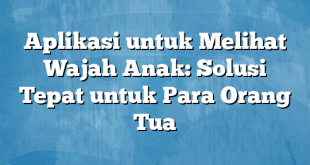 Aplikasi untuk Melihat Wajah Anak: Solusi Tepat untuk Para Orang Tua